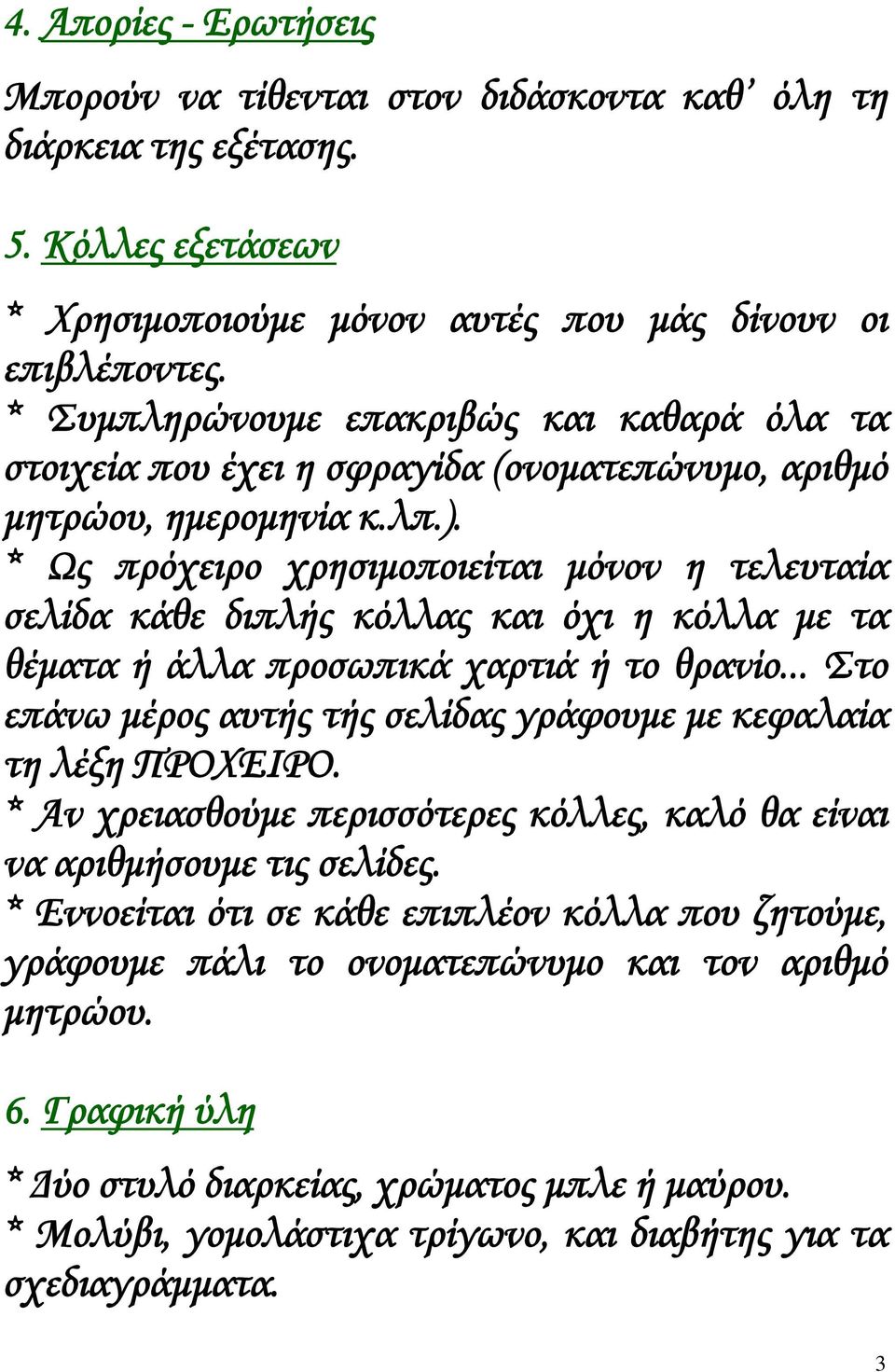 4. Απορίες - Ερωτήσεις

Μπορούν να τίθενται στον διδάσκοντα καθ' όλη τη διάρκεια της εξέτασης.

5. Κόλλες εξετάσεων

* Χρησιμοποιούμε μόνον αυτές που μάς δίνουν οι επιβλέποντες.
* Συμπληρώνουμε επακριβώς και καθαρά όλα τα στοιχεία που έχει η σφραγίδα (ονοματεπώνυμο, αριθμό μητρώου, ημερομηνία κ.λπ.).
* Ως πρόχειρο χρησιμοποιείται μόνον η τελευταία σελίδα κάθε διπλής κόλλας και όχι η κόλλα με τα θέματα ή άλλα προσωπικά χαρτιά ή το θρανίο... Στο επάνω μέρος αυτής τής σελίδας γράφουμε με κεφαλαία τη λέξη ΠΡΟΧΕΙΡΟ.
* Αν χρειασθούμε περισσότερες κόλλες, καλό θα είναι να αριθμήσουμε τις σελίδες.
* Εννοείται ότι σε κάθε επιπλέον κόλλα που ζητούμε, γράφουμε πάλι το ονοματεπώνυμο και τον αριθμό μητρώου.

6. Γραφική ύλη

* Δύο στυλό διαρκείας, χρώματος μπλε ή μαύρου.
* Μολύβι, γομολάστιχα τρίγωνο, και διαβήτης για τα σχεδιαγράμματα.

3